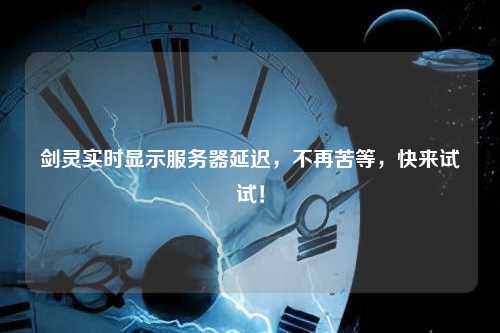 剑灵实时显示服务器延迟，不再苦等，快来试试！